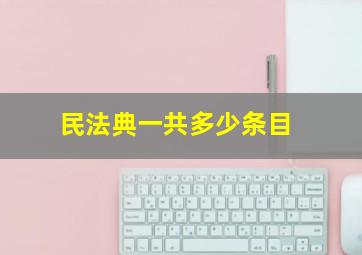 民法典一共多少条目